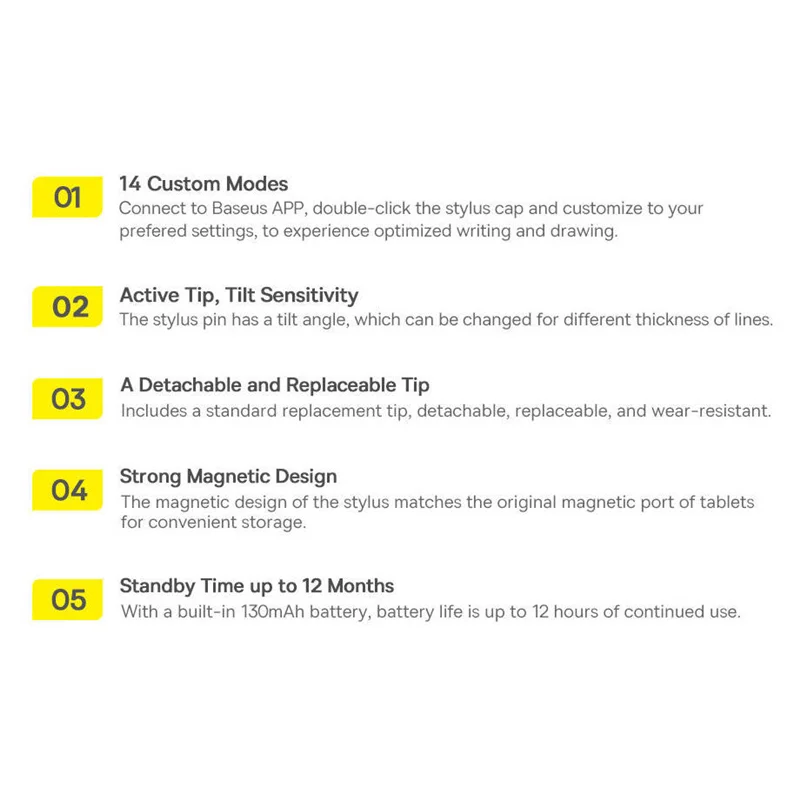 01
14 Custom Modes
Connect to Baseus APP, double-click the stylus cap and customize to your prefered settings, to experience optimized writing and drawing.

02
Active Tip, Tilt Sensitivity
The stylus pin has a tilt angle, which can be changed for different thickness of lines.

03
A Detachable and Replaceable Tip
Includes a standard replacement tip, detachable, replaceable, and wear-resistant.

04
Strong Magnetic Design
The magnetic design of the stylus matches the original magnetic port of tablets for convenient storage.

05
Standby Time up to 12 Months
With a built-in 130mAh battery, battery life is up to 12 hours of continued use.